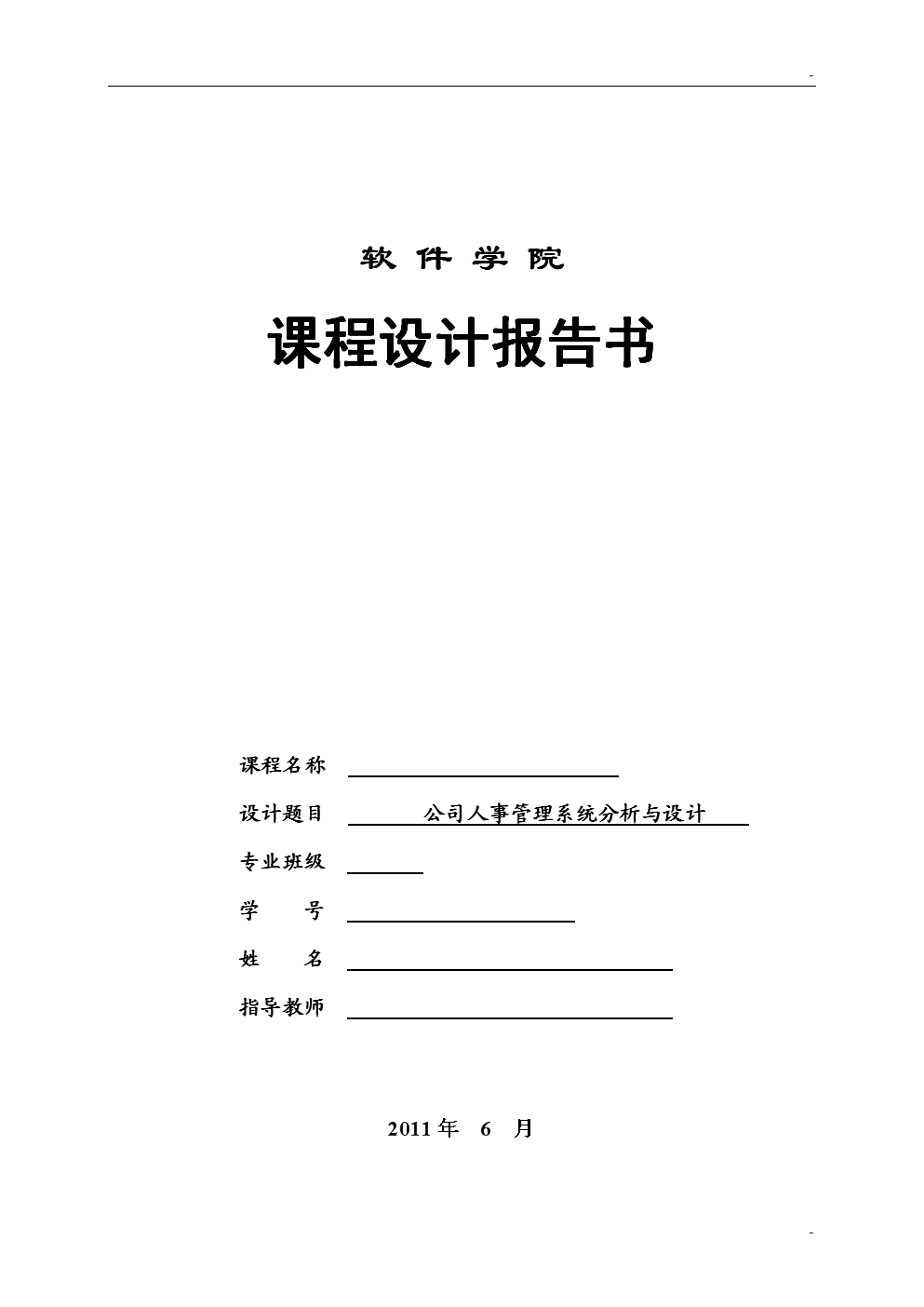 -

软 件 学 院

课程设计报告书

课程名称

设计题目 公司人事管理系统分析与设计

专业班级

学 号

姓 名

指导教师

2011 年 6 月

-